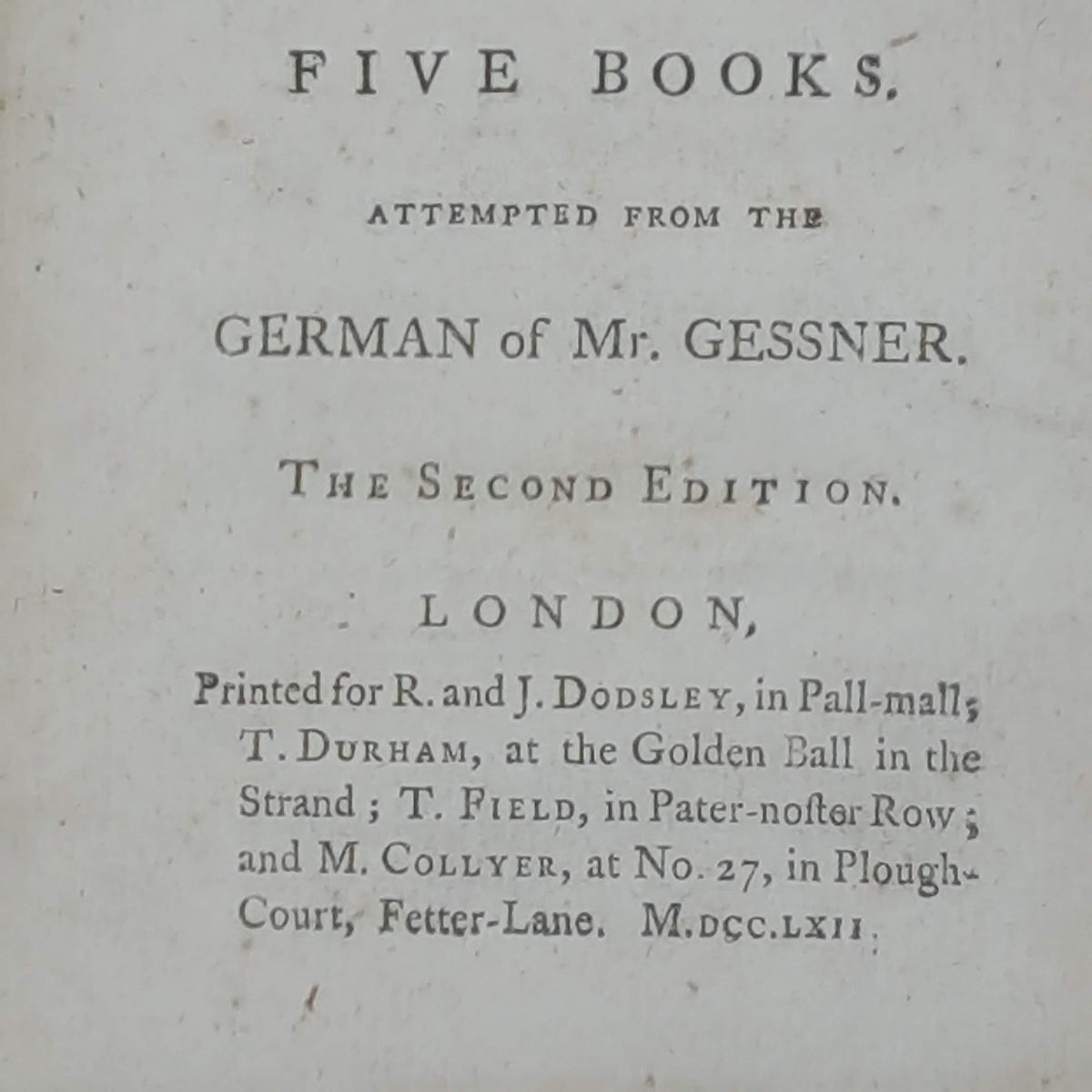 FIVE BOOKS.

ATTEMPTED FROM THE

GERMAN of Mr. GESSNER.

THE SECOND EDITION.

LONDON,

Printed for R. and J. DODSLEY, in Pall-mall; T. DURHAM, at the Golden Ball in the Strand; T. FIELD, in Pater-noster Row; and M. COLLYER, at No. 27, in Plough-Court, Fetter-Lane. M.DCC.LXII.